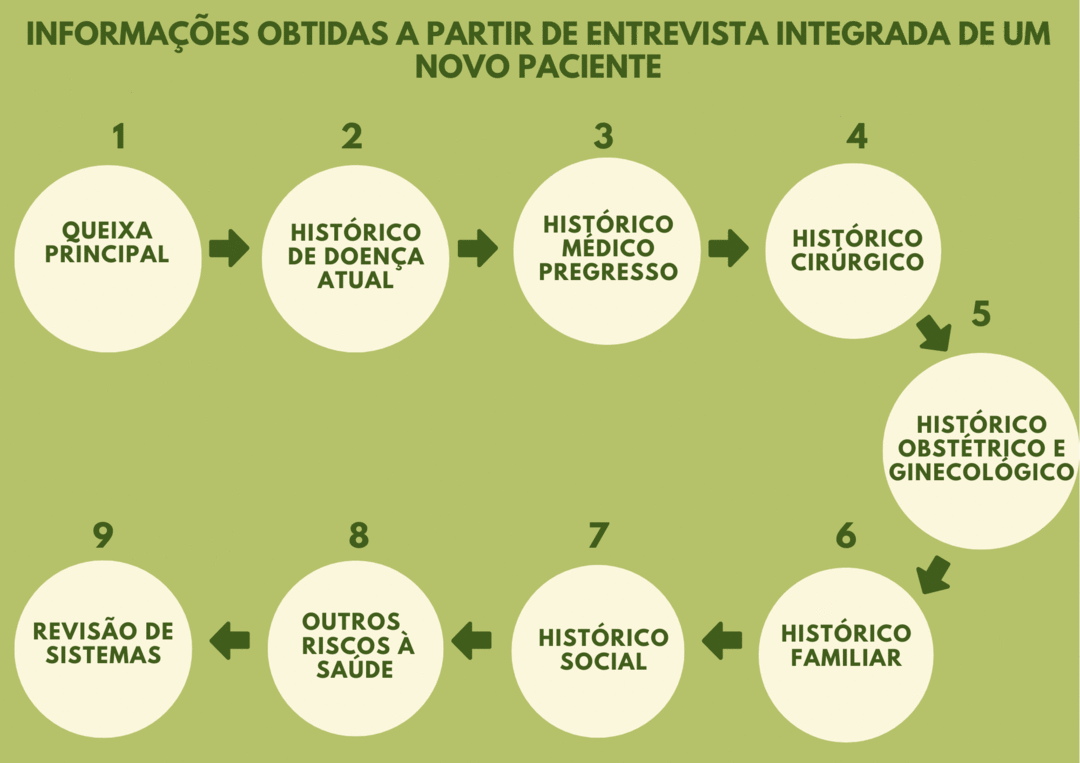 INFORMAÇÕES OBTIDAS A PARTIR DE ENTREVISTA INTEGRADA DE UM NOVO PACIENTE

1
QUEIXA PRINCIPAL

2
HISTÓRICO DE DOENÇA ATUAL

3
HISTÓRICO MÉDICO PREGRESSO

4
HISTÓRICO CIRÚRGICO

5
HISTÓRICO OBSTÉTRICO E GINECOLÓGICO

6
HISTÓRICO FAMILIAR

7
HISTÓRICO SOCIAL

8
OUTROS RISCOS À SAÚDE

9
REVISÃO DE SISTEMAS